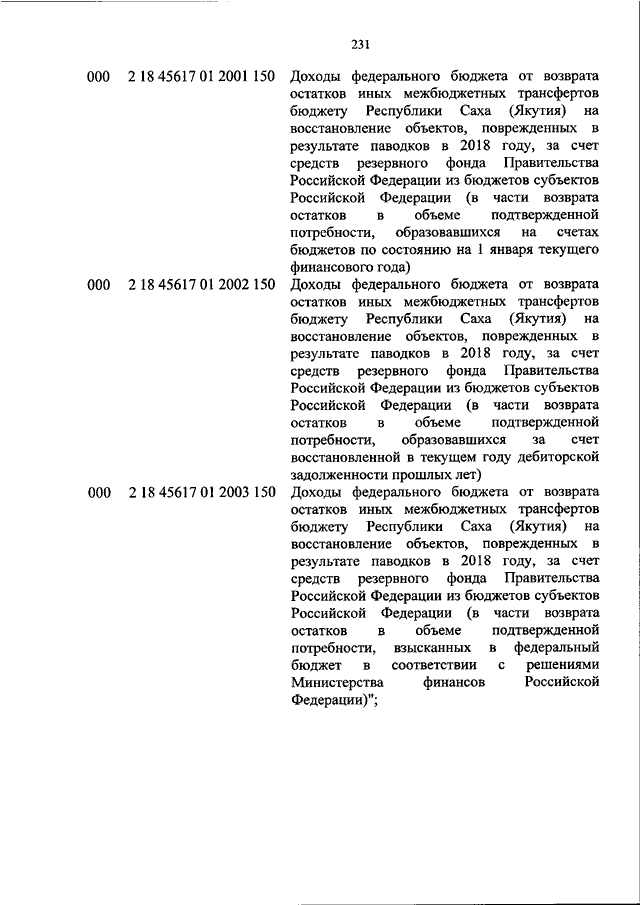 231

| | | |
|---|---|---|
| 000 | 2 18 45617 01 2001 150 | Доходы федерального бюджета от возврата остатков иных межбюджетных трансфертов бюджету Республики Саха (Якутия) на восстановление объектов, поврежденных в результате паводков в 2018 году, за счет средств резервного фонда Правительства Российской Федерации из бюджетов субъектов Российской Федерации (в части возврата остатков в объеме подтвержденной потребности, образовавшихся на счетах бюджетов по состоянию на 1 января текущего финансового года) |
| 000 | 2 18 45617 01 2002 150 | Доходы федерального бюджета от возврата остатков иных межбюджетных трансфертов бюджету Республики Саха (Якутия) на восстановление объектов, поврежденных в результате паводков в 2018 году, за счет средств резервного фонда Правительства Российской Федерации из бюджетов субъектов Российской Федерации (в части возврата остатков в объеме подтвержденной потребности, образовавшихся за счет восстановленной в текущем году дебиторской задолженности прошлых лет) |
| 000 | 2 18 45617 01 2003 150 | Доходы федерального бюджета от возврата остатков иных межбюджетных трансфертов бюджету Республики Саха (Якутия) на восстановление объектов, поврежденных в результате паводков в 2018 году, за счет средств резервного фонда Правительства Российской Федерации из бюджетов субъектов Российской Федерации (в части возврата остатков в объеме подтвержденной потребности, взысканных в федеральный бюджет в соответствии с решениями Министерства финансов Российской Федерации)"; |